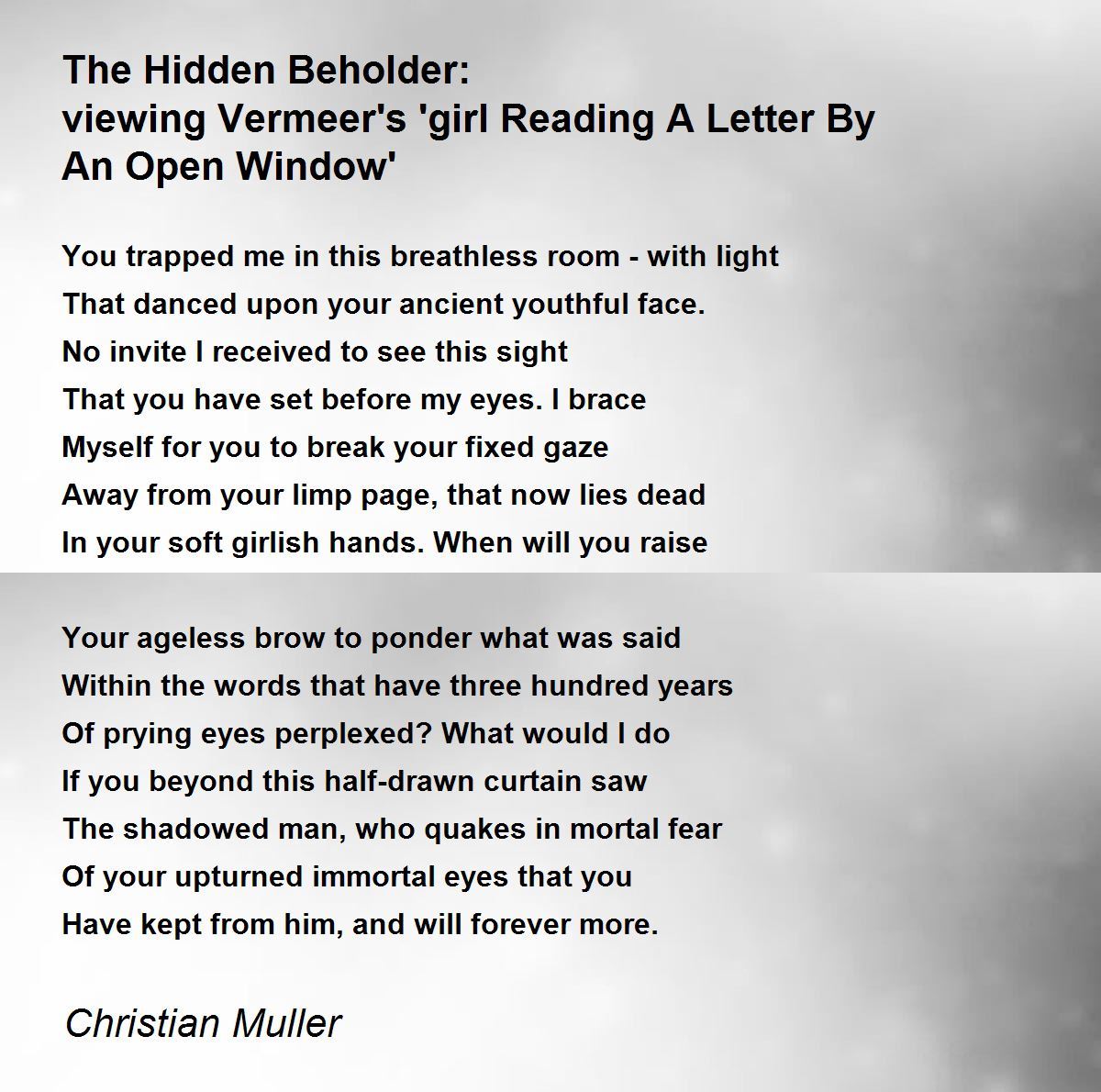 The Hidden Beholder:
viewing Vermeer's 'girl Reading A Letter By An Open Window'

You trapped me in this breathless room - with light
That danced upon your ancient youthful face.
No invite I received to see this sight
That you have set before my eyes. I brace
Myself for you to break your fixed gaze
Away from your limp page, that now lies dead
In your soft girlish hands. When will you raise

Your ageless brow to ponder what was said
Within the words that have three hundred years
Of prying eyes perplexed? What would I do
If you beyond this half-drawn curtain saw
The shadowed man, who quakes in mortal fear
Of your upturned immortal eyes that you
Have kept from him, and will forever more.

Christian Muller